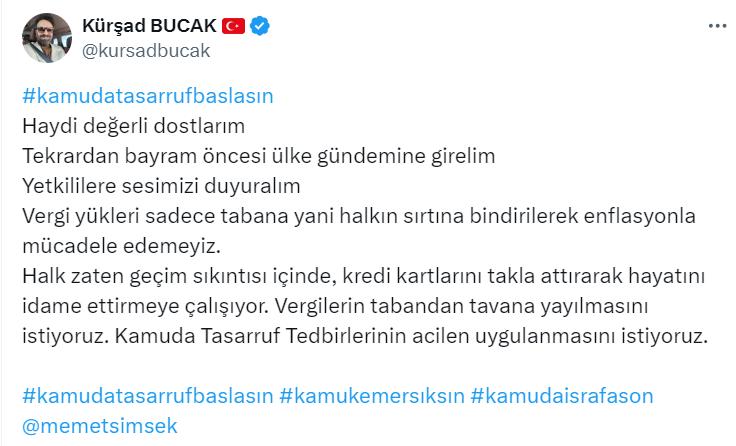 Kürşad BUCAK
@kursadbucak

#kamudatasarrufbaslasın
Haydi değerli dostlarım
Tekrardan bayram öncesi ülke gündemine girelim
Yetkililere sesimizi duyuralım
Vergi yükleri sadece tabana yani halkın sırtına bindirilerek enflasyonla mücadele edemeyiz.
Halk zaten geçim sıkıntısı içinde, kredi kartlarını takla attırarak hayatını idame ettirmeye çalışıyor. Vergilerin tabandan tavana yayılmasını istiyoruz. Kamuda Tasarruf Tedbirlerinin acilen uygulanmasını istiyoruz.

#kamudatasarrufbaslasın #kamukemersıksın #kamudaisrafason @memetsimsek